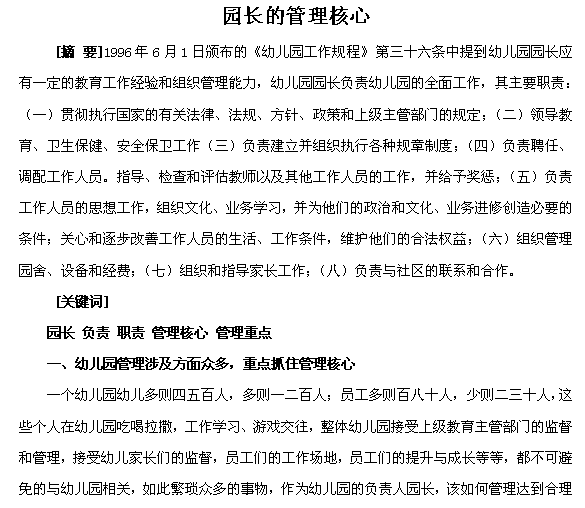 园长的管理核心

[摘 要]1996 年 6 月 1 日颁布的《幼儿园工作规程》第三十六条中提到幼儿园园长应有一定的教育工作经验和组织管理能力，幼儿园园长负责幼儿园的全面工作，其主要职责：（一）贯彻执行国家的有关法律、法规、方针、政策和上级主管部门的规定；（二）领导教育、卫生保健、安全保卫工作（三）负责建立并组织执行各种规章制度；（四）负责聘任、调配工作人员。指导、检查和评估教师以及其他工作人员的工作，并给予奖惩；（五）负责工作人员的思想工作，组织文化、业务学习，并为他们的政治和文化、业务进修创造必要的条件；关心和逐步改善工作人员的生活、工作条件，维护他们的合法权益；（六）组织管理园舍、设备和经费；（七）组织和指导家长工作；（八）负责与社区的联系和合作。

[关键词]

园长 负责 职责 管理核心 管理重点

一、幼儿园管理涉及方面众多，重点抓住管理核心

一个幼儿园幼儿多则四五百人，多则一二百人；员工多则百八十人，少则二三十人，这些个人在幼儿园吃喝拉撒，工作学习、游戏交往，整体幼儿园接受上级教育主管部门的监督和管理，接受幼儿家长们的监督，员工们的工作场地，员工们的提升与成长等等，都不可避免的与幼儿园相关，如此繁琐众多的事物，作为幼儿园的负责人园长，该如何管理达到合理